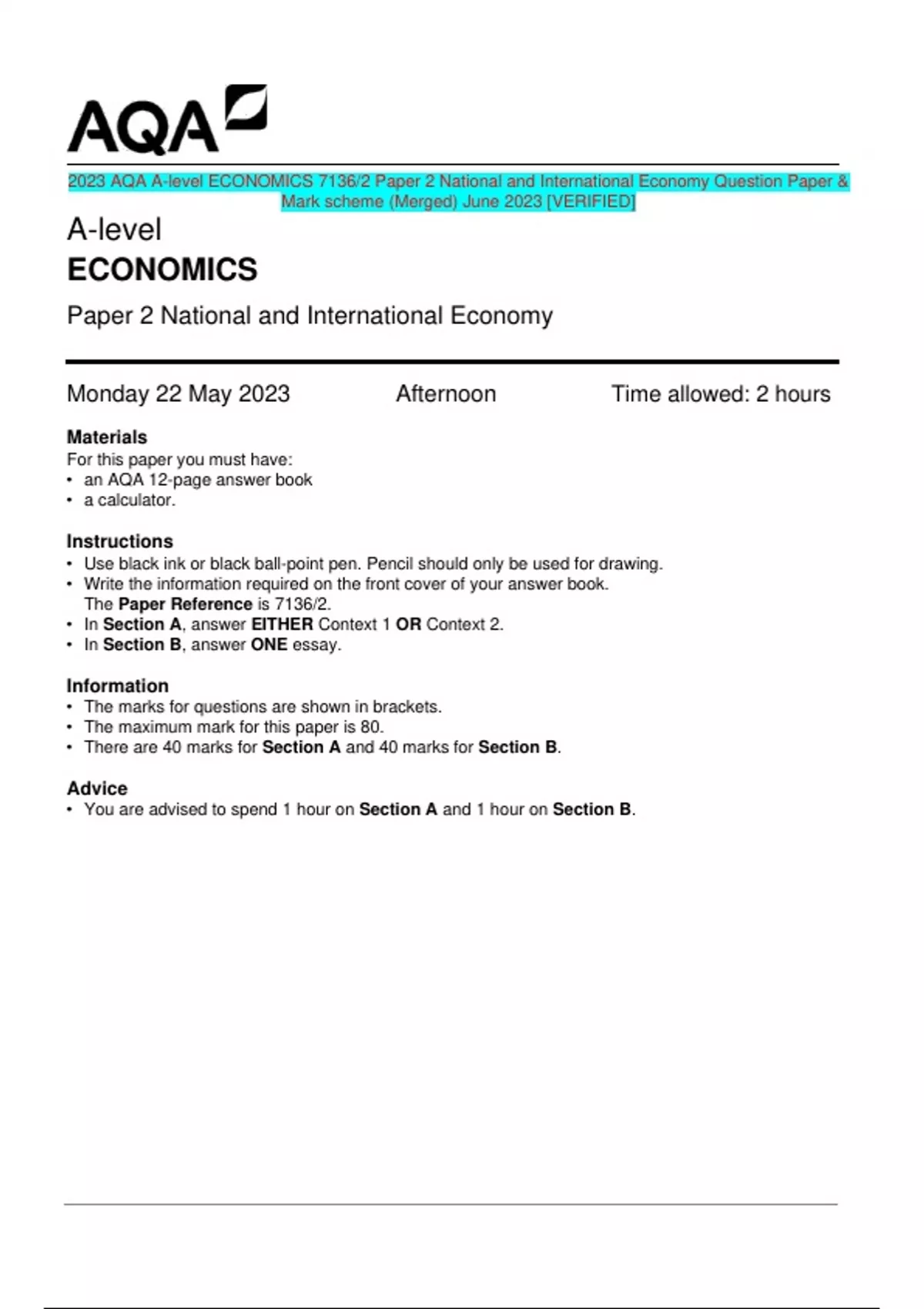 AQA

2023 AQA A-level ECONOMICS 7136/2 Paper 2 National and International Economy Question Paper & Mark scheme (Merged) June 2023 [VERIFIED]

A-level
ECONOMICS

Paper 2 National and International Economy

Monday 22 May 2023 Afternoon Time allowed: 2 hours

Materials
For this paper you must have:
• an AQA 12-page answer book
• a calculator.

Instructions
• Use black ink or black ball-point pen. Pencil should only be used for drawing.
• Write the information required on the front cover of your answer book. The Paper Reference is 7136/2.
• In Section A, answer EITHER Context 1 OR Context 2.
• In Section B, answer ONE essay.

Information
• The marks for questions are shown in brackets.
• The maximum mark for this paper is 80.
• There are 40 marks for Section A and 40 marks for Section B.

Advice
• You are advised to spend 1 hour on Section A and 1 hour on Section B.